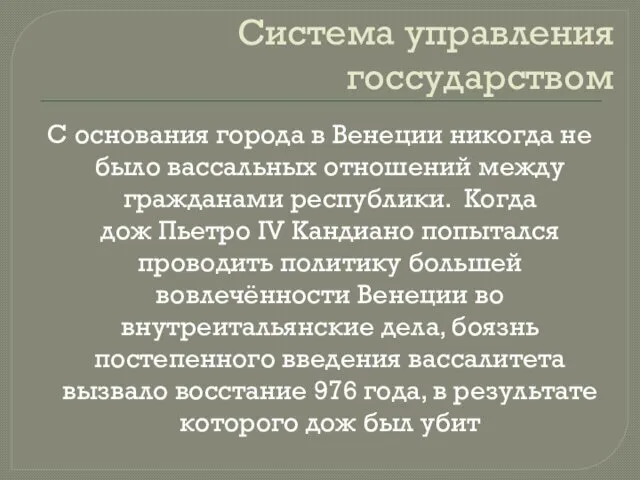 Система управления госсударством

С основания города в Венеции никогда не было вассальных отношений между гражданами республики. Когда дож Пьетро IV Кандиано попытался проводить политику большей вовлечённости Венеции во внутреитальянские дела, боязнь постепенного введения вассалитета вызвало восстание 976 года, в результате которого дож был убит